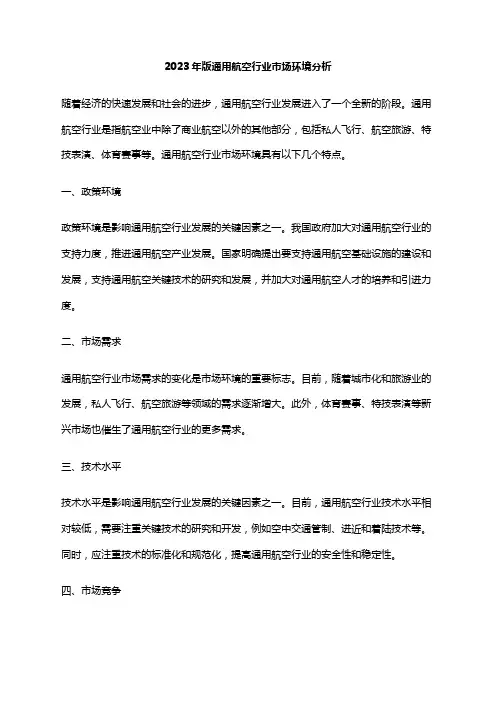 2023年版通用航空行业市场环境分析

随着经济的快速发展和社会的进步，通用航空行业发展进入了一个全新的阶段。通用航空行业是指航空业中除了商业航空以外的其他部分，包括私人飞行、航空旅游、特技表演、体育赛事等。通用航空行业市场环境具有以下几个特点。

一、政策环境

政策环境是影响通用航空行业发展的关键因素之一。我国政府加大对通用航空行业的支持力度，推进通用航空产业发展。国家明确提出要支持通用航空基础设施的建设和发展，支持通用航空关键技术的研究和发展，并加大对通用航空人才的培养和引进力度。

二、市场需求

通用航空行业市场需求的变化是市场环境的重要标志。目前，随着城市化和旅游业的发展，私人飞行、航空旅游等领域的需求逐渐增大。此外，体育赛事、特技表演等新兴市场也催生了通用航空行业的更多需求。

三、技术水平

技术水平是影响通用航空行业发展的关键因素之一。目前，通用航空行业技术水平相对较低，需要注重关键技术的研究和开发，例如空中交通管制、进近和着陆技术等。同时，应注重技术的标准化和规范化，提高通用航空行业的安全性和稳定性。

四、市场竞争